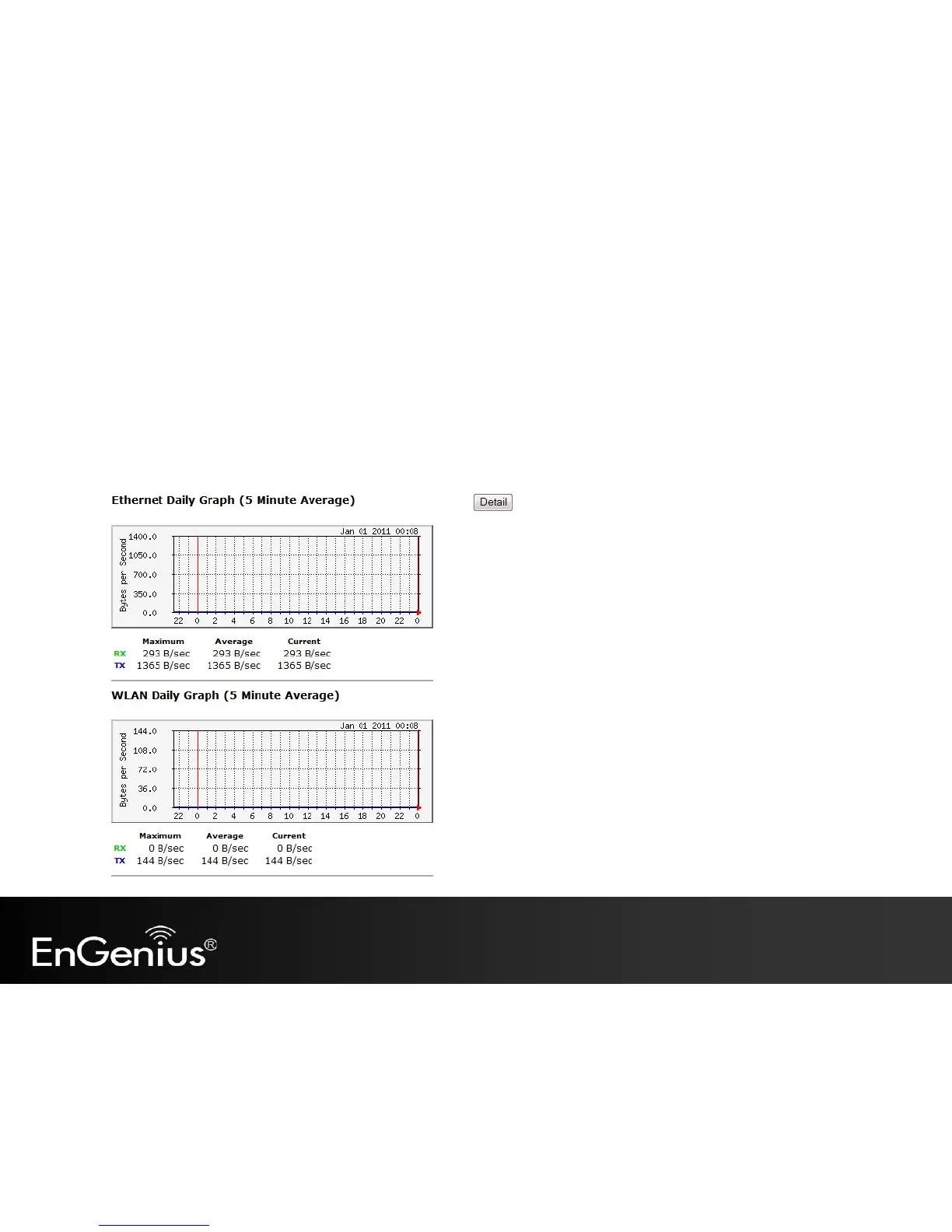 Ethernet Daily Graph (5 Minute Average)

Detail

Jan 01 2011 00:08

Bytes per Second

1400.0
1050.0
700.0
350.0
0.0

22 0 2 4 6 8 10 12 14 16 18 20 22 0

| | Maximum | Average | Current |
|---|---|---|---|
| RX | 293 B/sec | 293 B/sec | 293 B/sec |
| TX | 1365 B/sec | 1365 B/sec | 1365 B/sec |

WLAN Daily Graph (5 Minute Average)

Jan 01 2011 00:08

Bytes per Second

144.0
108.0
72.0
36.0
0.0

22 0 2 4 6 8 10 12 14 16 18 20 22 0

| | Maximum | Average | Current |
|---|---|---|---|
| RX | 0 B/sec | 0 B/sec | 0 B/sec |
| TX | 144 B/sec | 144 B/sec | 144 B/sec |

EnGenius®